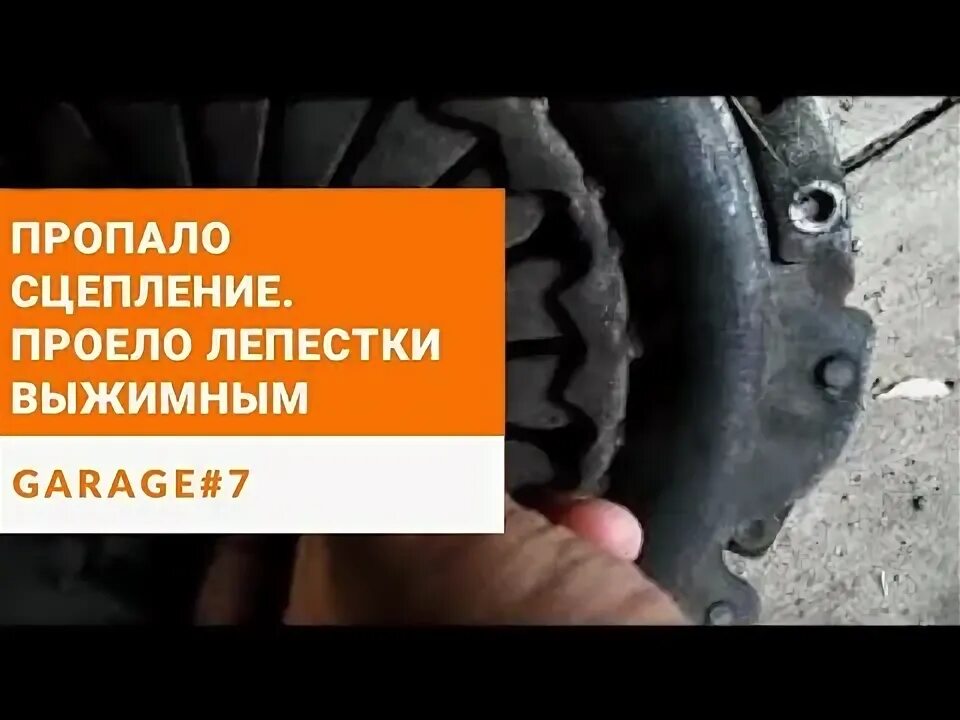 ПРОПАЛО СЦЕПЛЕНИЕ. ПРОЕЛО ЛЕПЕСТКИ ВЫЖИМНЫМ

GARAGE#7